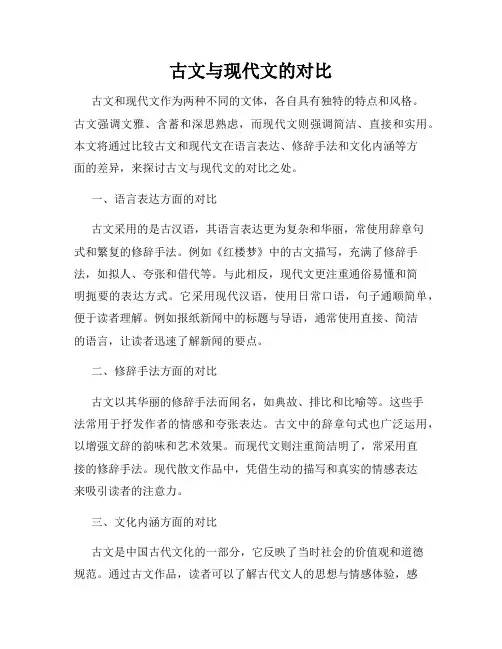 古文与现代文的对比

古文和现代文作为两种不同的文体，各自具有独特的特点和风格。古文强调文雅、含蓄和深思熟虑，而现代文则强调简洁、直接和实用。本文将通过比较古文和现代文在语言表达、修辞手法和文化内涵等方面的差异，来探讨古文与现代文的对比之处。

一、语言表达方面的对比

古文采用的是古汉语，其语言表达更为复杂和华丽，常使用辞章句式和繁复的修辞手法。例如《红楼梦》中的古文描写，充满了修辞手法，如拟人、夸张和借代等。与此相反，现代文更注重通俗易懂和简明扼要的表达方式。它采用现代汉语，使用日常口语，句子通顺简单，便于读者理解。例如报纸新闻中的标题与导语，通常使用直接、简洁的语言，让读者迅速了解新闻的要点。

二、修辞手法方面的对比

古文以其华丽的修辞手法而闻名，如典故、排比和比喻等。这些手法常用于抒发作者的情感和夸张表达。古文中的辞章句式也广泛运用，以增强文辞的韵味和艺术效果。而现代文则注重简洁明了，常采用直接的修辞手法。现代散文作品中，凭借生动的描写和真实的情感表达来吸引读者的注意力。

三、文化内涵方面的对比

古文是中国古代文化的一部分，它反映了当时社会的价值观和道德规范。通过古文作品，读者可以了解古代文人的思想与情感体验，感